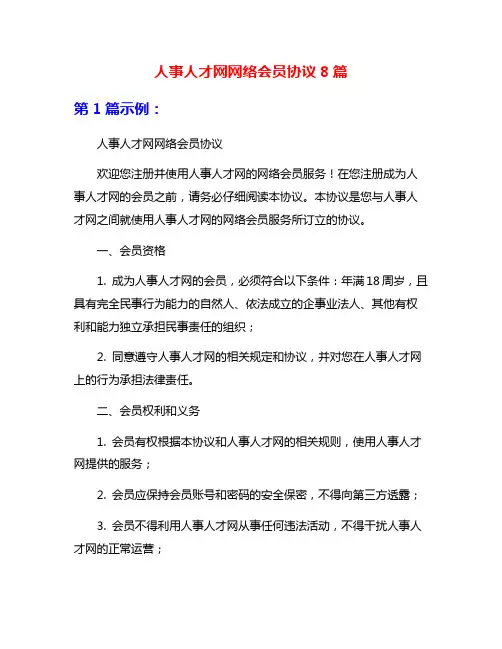 人事人才网网络会员协议 8 篇

第 1 篇示例：

人事人才网网络会员协议

欢迎您注册并使用人事人才网的网络会员服务！在您注册成为人事人才网的会员之前，请务必仔细阅读本协议。本协议是您与人事人才网之间就使用人事人才网的网络会员服务所订立的协议。

一、会员资格

1. 成为人事人才网的会员，必须符合以下条件：年满 18 周岁，且具有完全民事行为能力的自然人、依法成立的企事业法人、其他有权利和能力独立承担民事责任的组织；

2. 同意遵守人事人才网的相关规定和协议，并对您在人事人才网上的行为承担法律责任。

二、会员权利和义务

1. 会员有权根据本协议和人事人才网的相关规则，使用人事人才网提供的服务；

2. 会员应保持会员账号和密码的安全保密，不得向第三方透露；

3. 会员不得利用人事人才网从事任何违法活动，不得干扰人事人才网的正常运营；